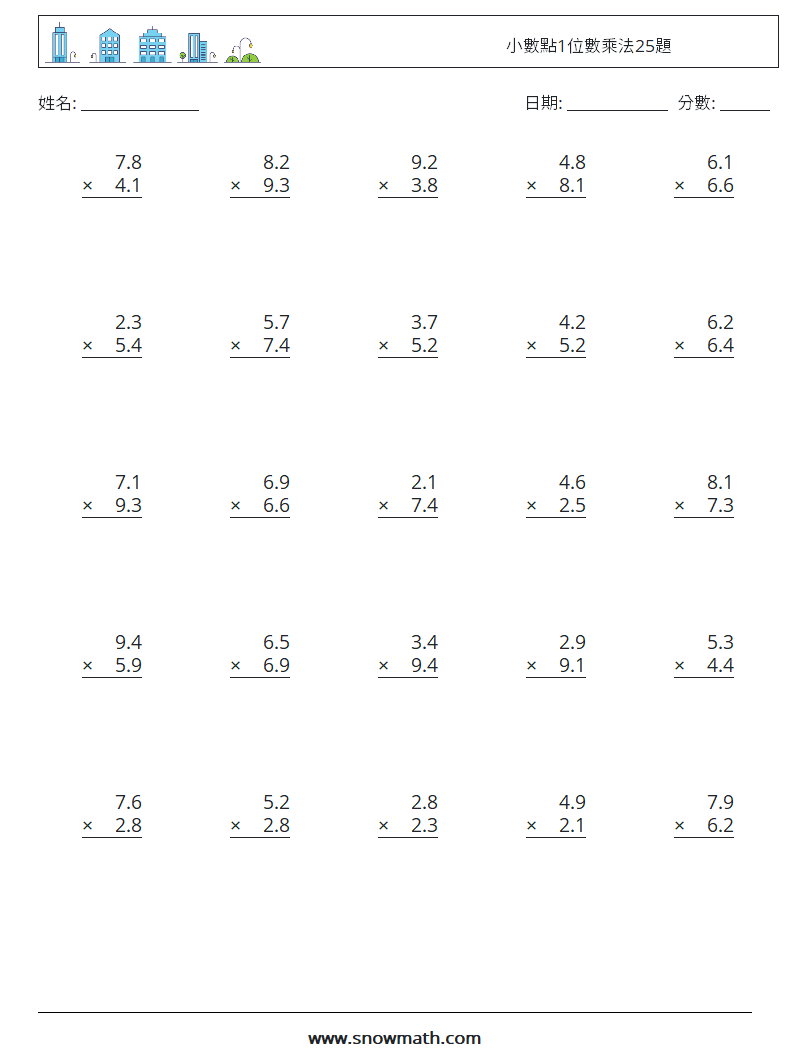 小數點1位數乘法25題

姓名: ____

日期: ____ 分數: ____

7.8
× 4.1

8.2
× 9.3

9.2
× 3.8

4.8
× 8.1

6.1
× 6.6

2.3
× 5.4

5.7
× 7.4

3.7
× 5.2

4.2
× 5.2

6.2
× 6.4

7.1
× 9.3

6.9
× 6.6

2.1
× 7.4

4.6
× 2.5

8.1
× 7.3

9.4
× 5.9

6.5
× 6.9

3.4
× 9.4

2.9
× 9.1

5.3
× 4.4

7.6
× 2.8

5.2
× 2.8

2.8
× 2.3

4.9
× 2.1

7.9
× 6.2

www.snowmath.com